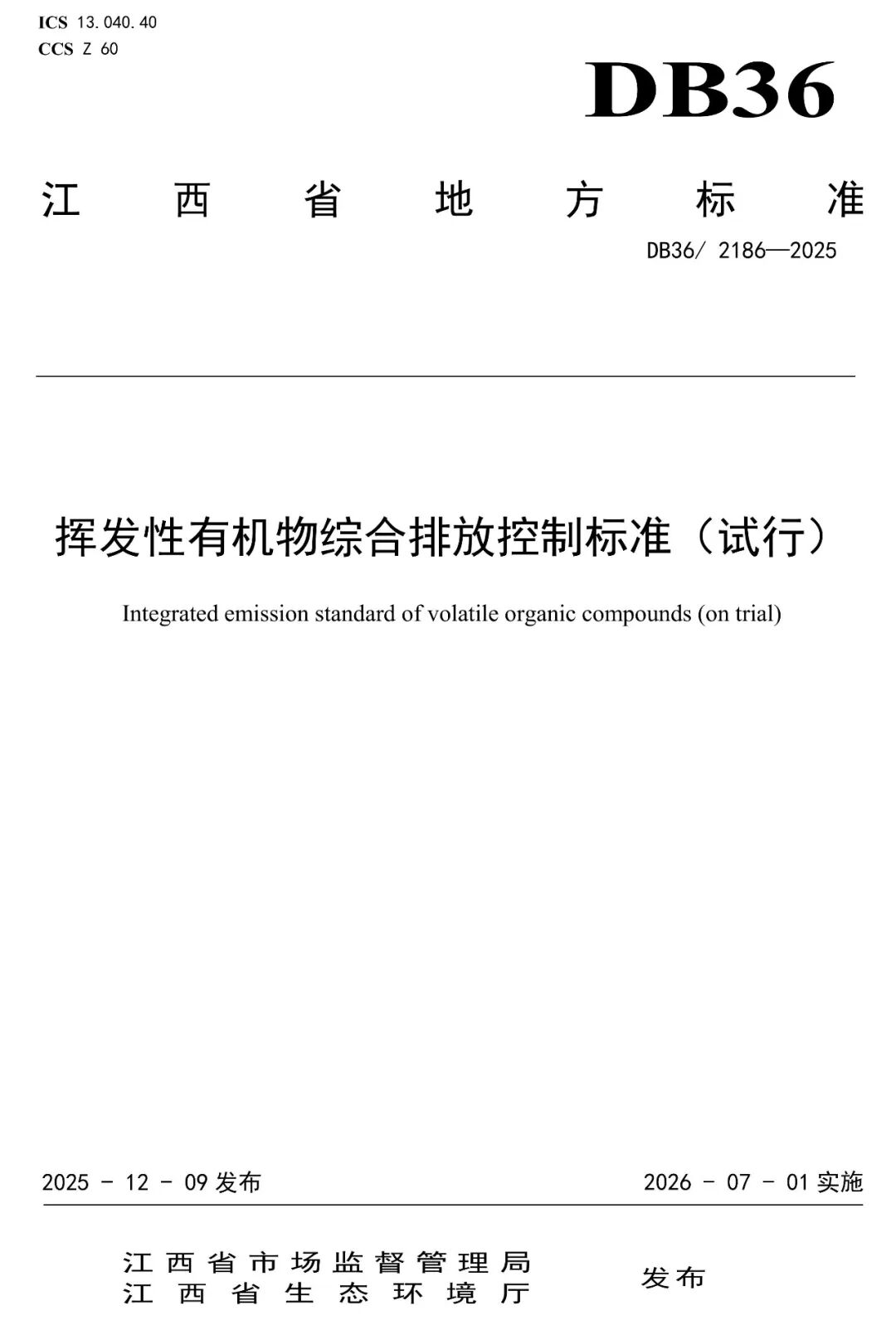 ICS 13.040.40
CCS Z 60

DB36

江西省地方标准

DB36/ 2186—2025

挥发性有机物综合排放控制标准（试行）

Integrated emission standard of volatile organic compounds (on trial)

2025 - 12 - 09 发布

2026 - 07 - 01 实施

江西省市场监督管理局
江西省生态环境厅

发布